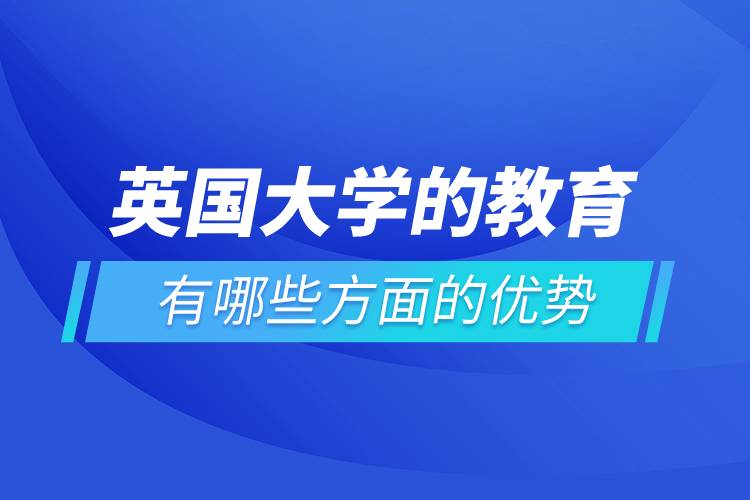 英国大学的教育

有哪些方面的优势